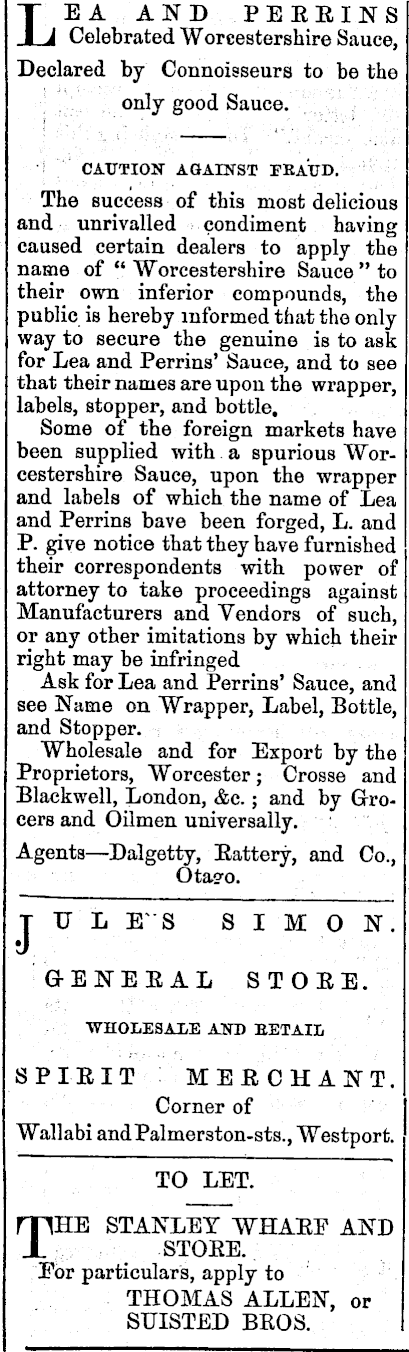 LEA AND PERRINS Celebrated Worcestershire Sauce, Declared by Connoisseurs to be the only good Sauce.

CAUTION AGAINST FRAUD.

The success of this most delicious and unrivalled condiment having caused certain dealers to apply the name of "Worcestershire Sauce" to their own inferior compounds, the public is hereby informed that the only way to secure the genuine is to ask for Lea and Perrins' Sauce, and to see that their names are upon the wrapper, labels, stopper, and bottle.

Some of the foreign markets have been supplied with a spurious Worcestershire Sauce, upon the wrapper and labels of which the name of Lea and Perrins bave been forged, L. and P. give notice that they have furnished their correspondents with power of attorney to take proceedings against Manufacturers and Vendors of such, or any other imitations by which their right may be infringed

Ask for Lea and Perrins' Sauce, and see Name on Wrapper, Label, Bottle, and Stopper.

Wholesale and for Export by the Proprietors, Worcester; Crosse and Blackwell, London, &c.; and by Grocers and Oilmen universally.

Agents—Dalgetty, Rattery, and Co., Otago.

JULES SIMON.

GENERAL STORE.

WHOLESALE AND RETAIL

SPIRIT MERCHANT.
Corner of
Wallabi and Palmerston-sts., Westport.

TO LET.

THE STANLEY WHARF AND STORE.
For particulars, apply to
THOMAS ALLEN, or
SUISTED BROS.